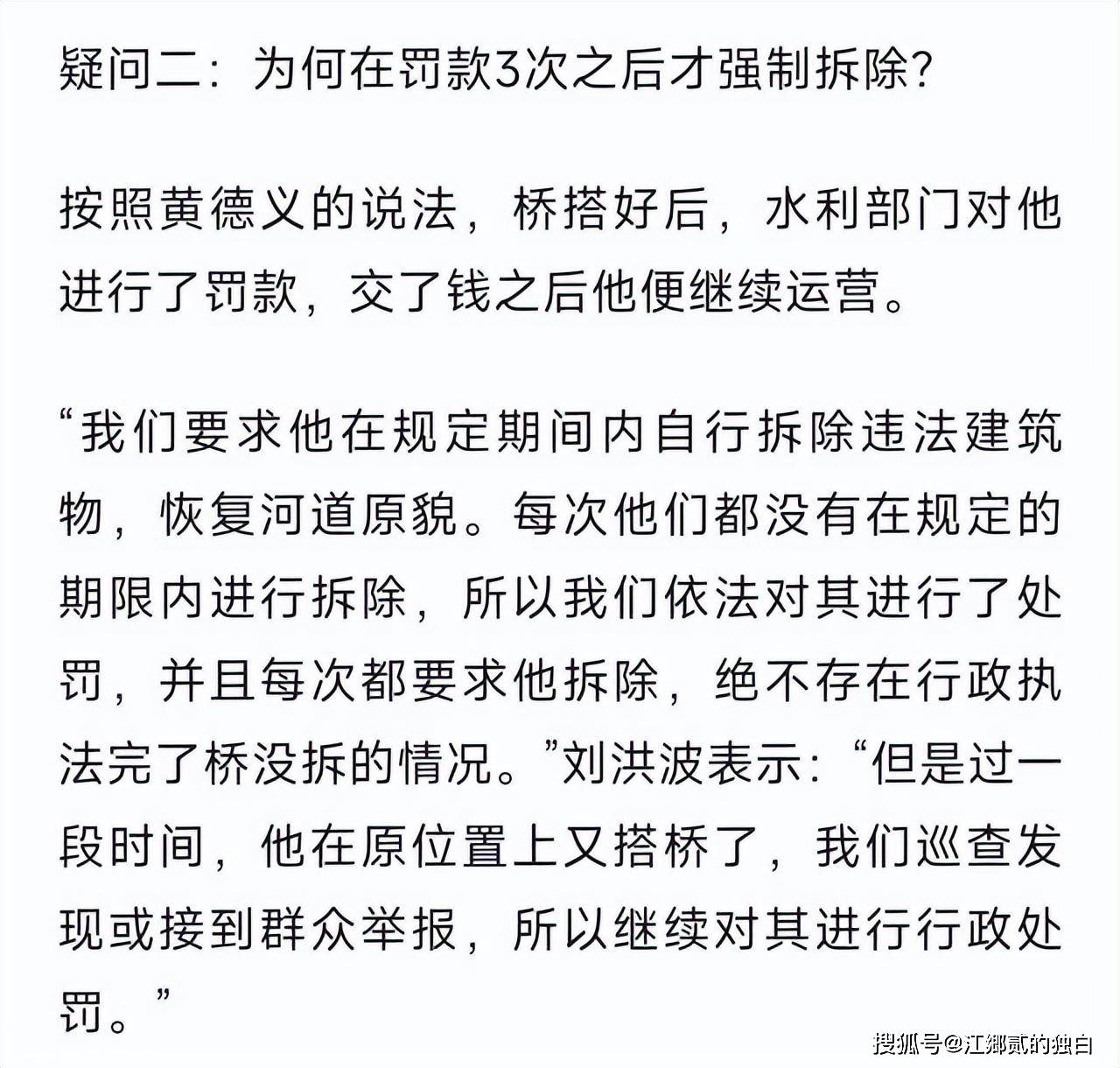 疑问二：为何在罚款3次之后才强制拆除？

按照黄德义的说法，桥搭好后，水利部门对他进行了罚款，交了钱之后他便继续运营。

“我们要求他在规定期间内自行拆除违法建筑物，恢复河道原貌。每次他们都没有在规定的期限内进行拆除，所以我们依法对其进行了处罚，并且每次都要求他拆除，绝不存在行政执法完了桥没拆的情况。”刘洪波表示：“但是过一段时间，他在原位置上又搭桥了，我们巡查发现或接到群众举报，所以继续对其进行行政处罚。”

搜狐号@江鄉贰的独白